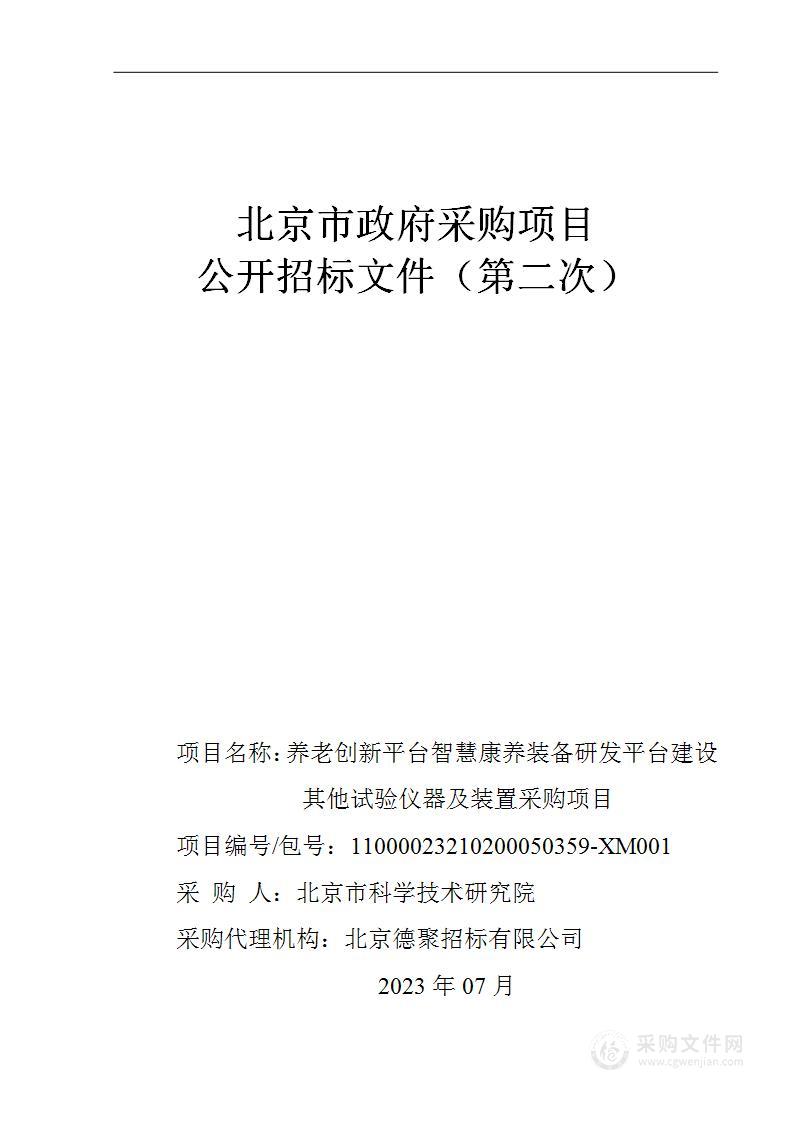 北京市政府采购项目
公开招标文件（第二次）

项目名称：养老创新平台智慧康养装备研发平台建设其他试验仪器及装置采购项目

项目编号/包号：11000023210200050359-XM001

采 购 人：北京市科学技术研究院

采购代理机构：北京德聚招标有限公司

2023 年 07 月

采购文件网
www.cgwenjian.com